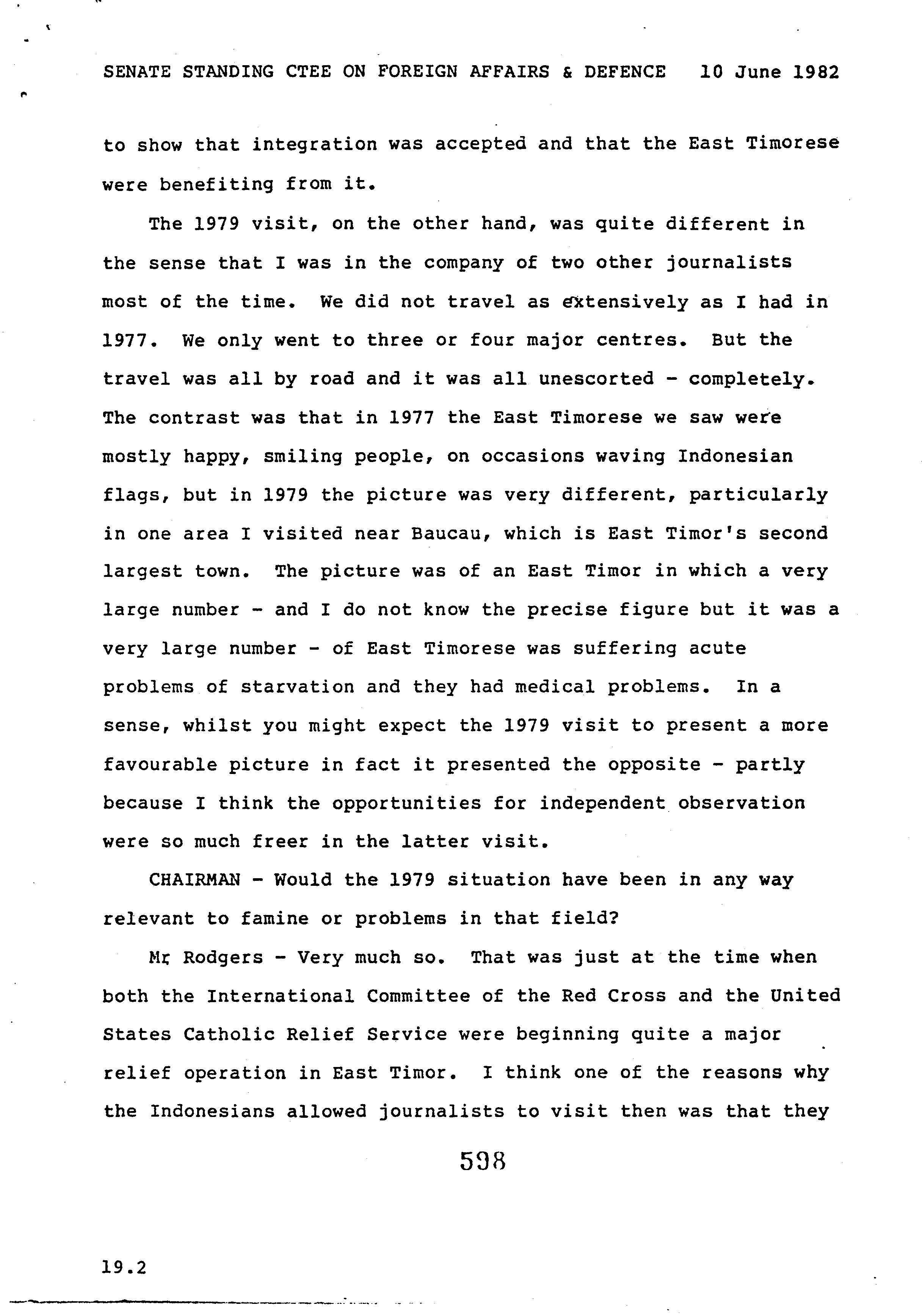 SENATE STANDING CTEE ON FOREIGN AFFAIRS & DEFENCE 10 June 1982

to show that integration was accepted and that the East Timorese were benefiting from it.

The 1979 visit, on the other hand, was quite different in the sense that I was in the company of two other journalists most of the time. We did not travel as extensively as I had in 1977. We only went to three or four major centres. But the travel was all by road and it was all unescorted - completely. The contrast was that in 1977 the East Timorese we saw were mostly happy, smiling people, on occasions waving Indonesian flags, but in 1979 the picture was very different, particularly in one area I visited near Baucau, which is East Timor's second largest town. The picture was of an East Timor in which a very large number - and I do not know the precise figure but it was a very large number - of East Timorese was suffering acute problems of starvation and they had medical problems. In a sense, whilst you might expect the 1979 visit to present a more favourable picture in fact it presented the opposite - partly because I think the opportunities for independent observation were so much freer in the latter visit.

CHAIRMAN - Would the 1979 situation have been in any way relevant to famine or problems in that field?

Mr Rodgers - Very much so. That was just at the time when both the International Committee of the Red Cross and the United States Catholic Relief Service were beginning quite a major relief operation in East Timor. I think one of the reasons why the Indonesians allowed journalists to visit then was that they

598

19.2